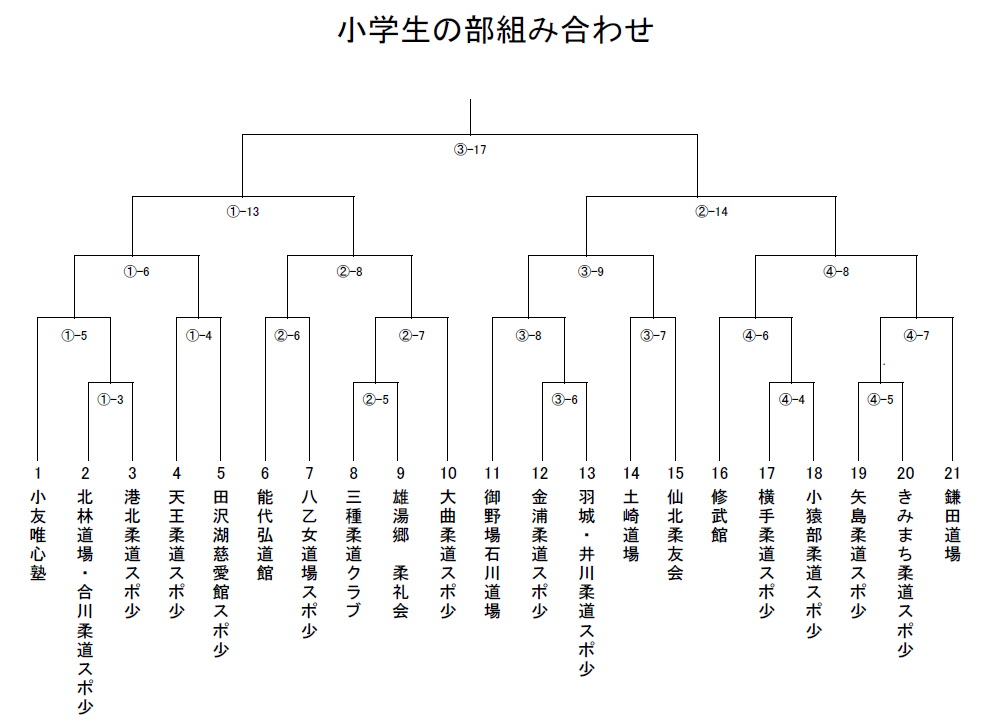 小学生の部組み合わせ

③-17

①-13

②-14

①-6

②-8

③-9

④-8

①-5

①-4

②-6

②-7

③-8

③-7

④-6

④-7

①-3

②-5

③-6

④-4

④-5

1 小友唯心塾

2 北林道場・合川柔道スポ少

3 港北柔道スポ少

4 天王柔道スポ少

5 田沢湖慈愛館スポ少

6 能代弘道館

7 八乙女道場スポ少

8 三種柔道クラブ

9 雄湯郷 柔礼会

10 大曲柔道スポ少

11 御野場石川道場

12 金浦柔道スポ少

13 羽城・井川柔道スポ少

14 土崎道場

15 仙北柔友会

16 修武館

17 横手柔道スポ少

18 小猿部柔道スポ少

19 矢島柔道スポ少

20 きみまち柔道スポ少

21 鎌田道場